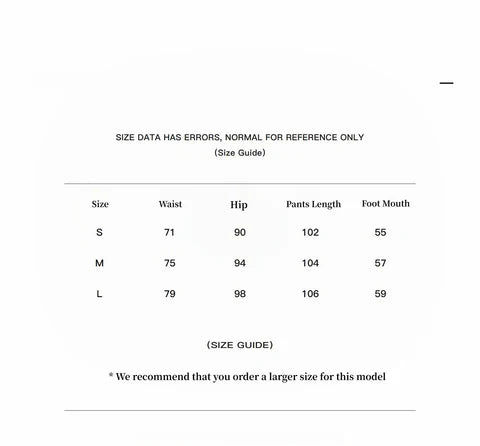 SIZE DATA HAS ERRORS, NORMAL FOR REFERENCE ONLY
(Size Guide)

| Size | Waist | Hip | Pants Length | Foot Mouth |
|---|---|---|---|---|
| S | 71 | 90 | 102 | 55 |
| M | 75 | 94 | 104 | 57 |
| L | 79 | 98 | 106 | 59 |

(SIZE GUIDE)

* We recommend that you order a larger size for this model